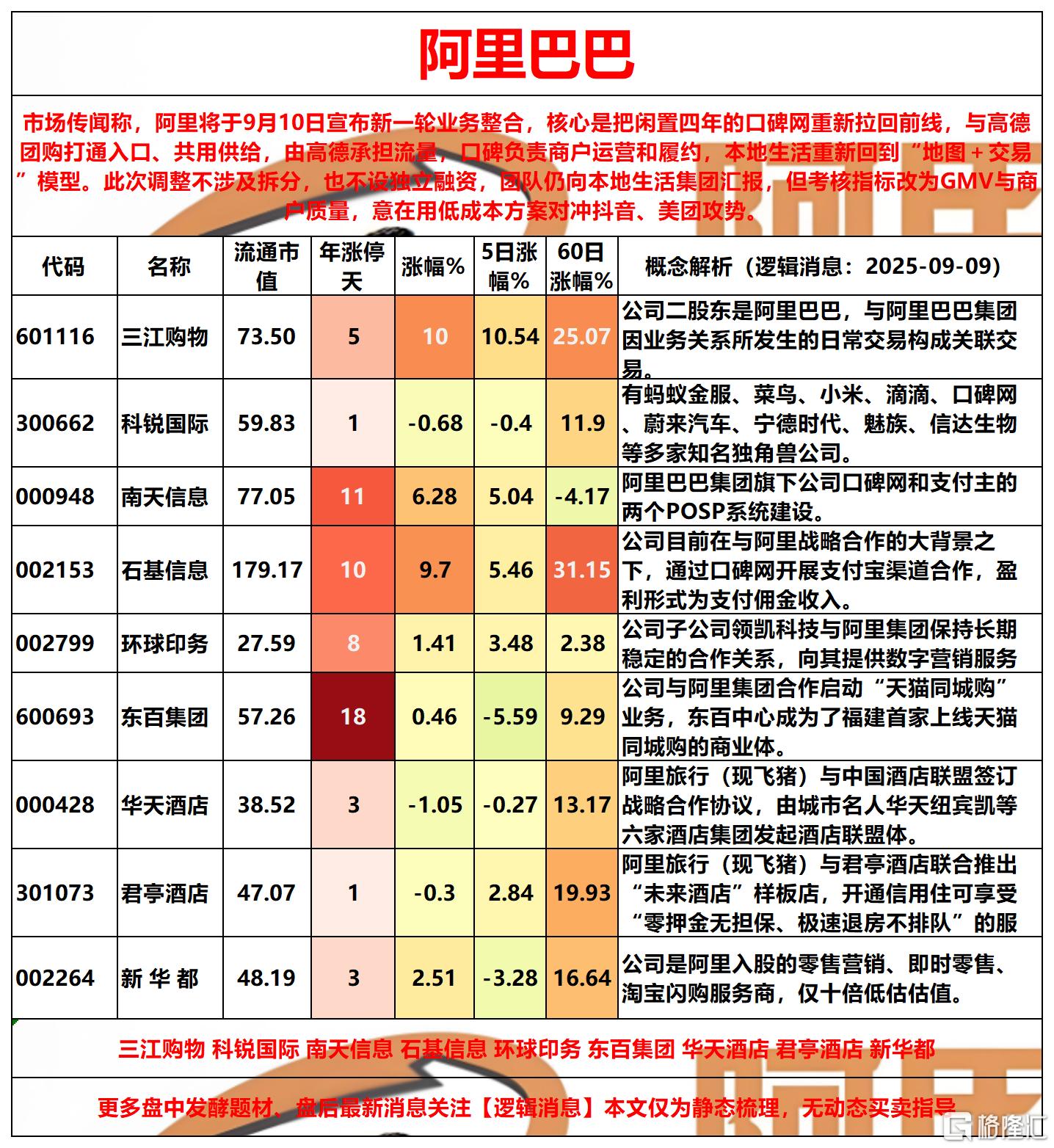 阿里巴巴

市场传闻称，阿里将于9月10日宣布新一轮业务整合，核心是把闲置四年的口碑网重新拉回前线，与高德团购打通入口、共用供给，由高德承担流量，口碑负责商户运营和履约，本地生活重新回到“地图＋交易”模型。此次调整不涉及拆分，也不设独立融资，团队仍向本地生活集团汇报，但考核指标改为GMV与商户质量，意在用低成本方案对冲抖音、美团攻势。

| 代码 | 名称 | 流通市值 | 年涨停天 | 涨幅% | 5日涨幅% | 60日涨幅% | 概念解析（逻辑消息：2025-09-09） |
|---|---|---|---|---|---|---|---|
| 601116 | 三江购物 | 73.50 | 5 | 10 | 10.54 | 25.07 | 公司二股东是阿里巴巴，与阿里巴巴集团因业务关系所发生的日常交易构成关联交易。 |
| 300662 | 科锐国际 | 59.83 | 1 | -0.68 | -0.4 | 11.9 | 有蚂蚁金服、菜鸟、小米、滴滴、口碑网、蔚来汽车、宁德时代、魅族、信达生物等多家知名独角兽公司。 |
| 000948 | 南天信息 | 77.05 | 11 | 6.28 | 5.04 | -4.17 | 阿里巴巴集团旗下公司口碑网和支付主的两个POSP系统建设。 |
| 002153 | 石基信息 | 179.17 | 10 | 9.7 | 5.46 | 31.15 | 公司目前在与阿里战略合作的大背景之下，通过口碑网开展支付宝渠道合作，盈利形式为支付佣金收入。 |
| 002799 | 环球印务 | 27.59 | 8 | 1.41 | 3.48 | 2.38 | 公司子公司领凯科技与阿里集团保持长期稳定的合作关系，向其提供数字营销服务 |
| 600693 | 东百集团 | 57.26 | 18 | 0.46 | -5.59 | 9.29 | 公司与阿里集团合作启动“天猫同城购”业务，东百中心成为了福建首家上线天猫同城购的商业体。 |
| 000428 | 华天酒店 | 38.52 | 3 | -1.05 | -0.27 | 13.17 | 阿里旅行（现飞猪）与中国酒店联盟签订战略合作协议，由城市名人华天纽宾凯等六家酒店集团发起酒店联盟体。 |
| 301073 | 君亭酒店 | 47.07 | 1 | -0.3 | 2.84 | 19.93 | 阿里旅行（现飞猪）与君亭酒店联合推出“未来酒店”样板店，开通信用住可享受“零押金无担保、极速退房不排队”的服 |
| 002264 | 新 华 都 | 48.19 | 3 | 2.51 | -3.28 | 16.64 | 公司是阿里入股的零售营销、即时零售、淘宝闪购服务商，仅十倍低估估值。 |

三江购物 科锐国际 南天信息 石基信息 环球印务 东百集团 华天酒店 君亭酒店 新华都

更多盘中发酵题材、盘后最新消息关注【逻辑消息】本文仅为静态梳理，无动态买卖指导

格隆汇